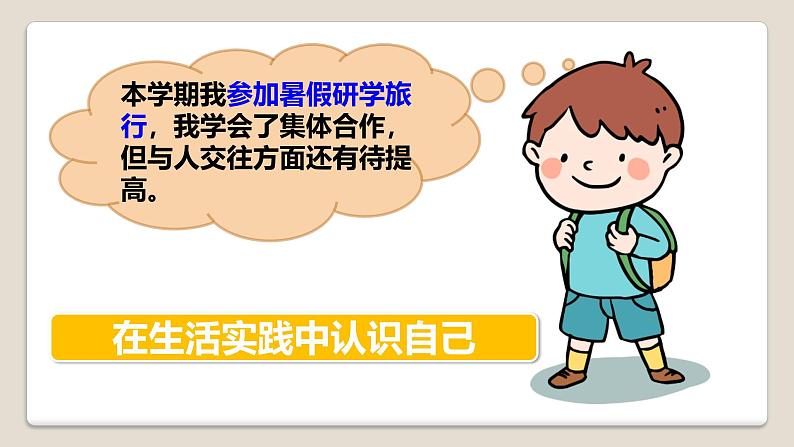 本学期我参加暑假研学旅行，我学会了集体合作，但与人交往方面还有待提高。

在生活实践中认识自己